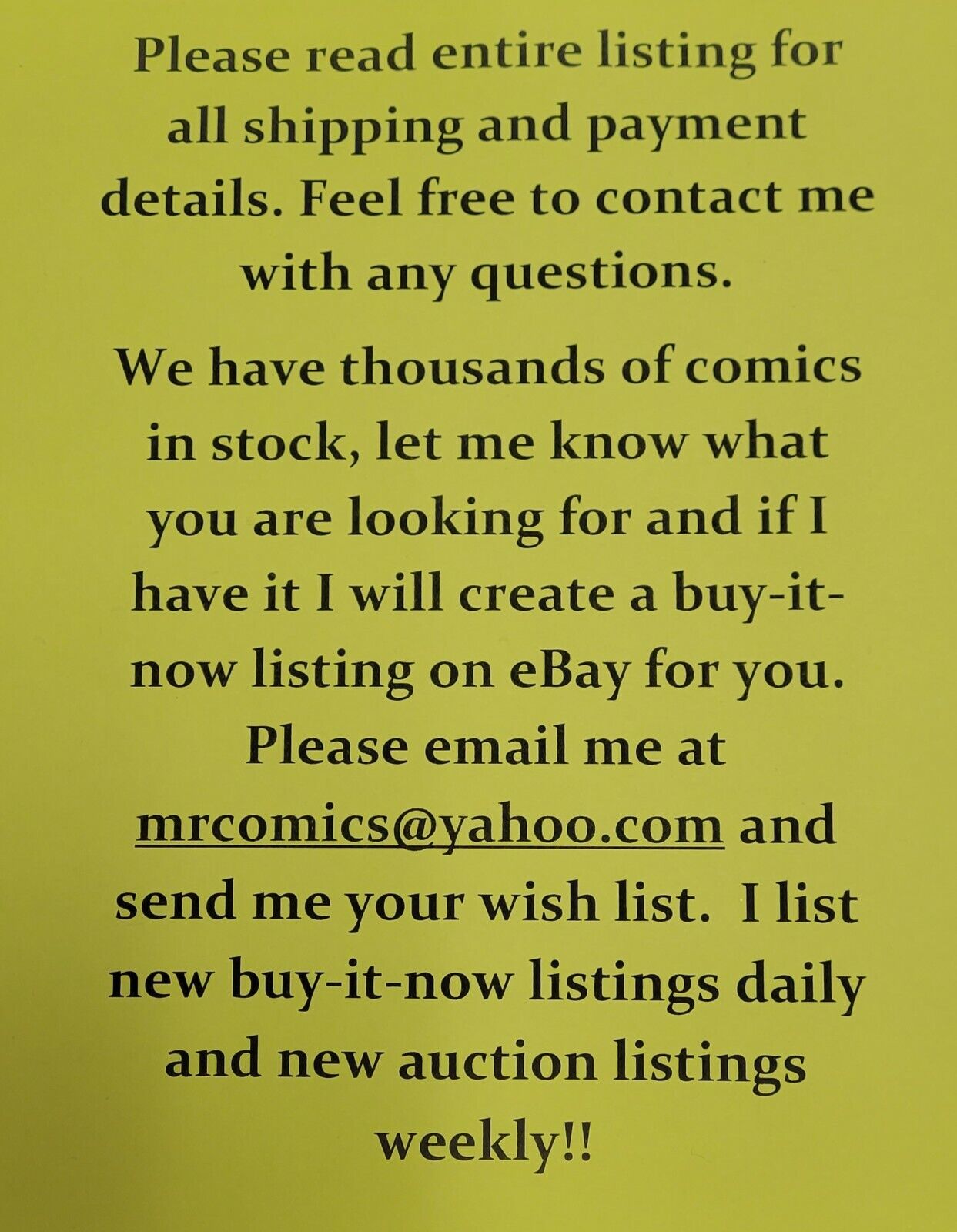 Please read entire listing for all shipping and payment details. Feel free to contact me with any questions.

We have thousands of comics in stock, let me know what you are looking for and if I have it I will create a buy-it-now listing on eBay for you. Please email me at mrcomics@yahoo.com and send me your wish list. I list new buy-it-now listings daily and new auction listings weekly!!